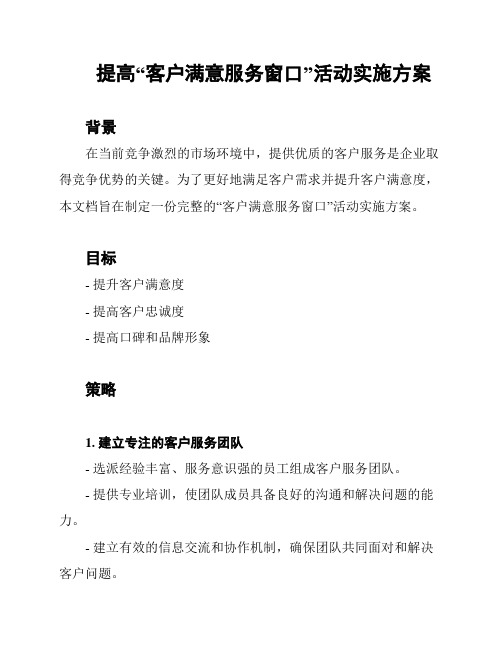 提高“客户满意服务窗口”活动实施方案

背景

在当前竞争激烈的市场环境中，提供优质的客户服务是企业取得竞争优势的关键。为了更好地满足客户需求并提升客户满意度，本文档旨在制定一份完整的“客户满意服务窗口”活动实施方案。

目标

- 提升客户满意度

- 提高客户忠诚度

- 提高口碑和品牌形象

策略

1. 建立专注的客户服务团队

- 选派经验丰富、服务意识强的员工组成客户服务团队。

- 提供专业培训，使团队成员具备良好的沟通和解决问题的能力。

- 建立有效的信息交流和协作机制，确保团队共同面对和解决客户问题。